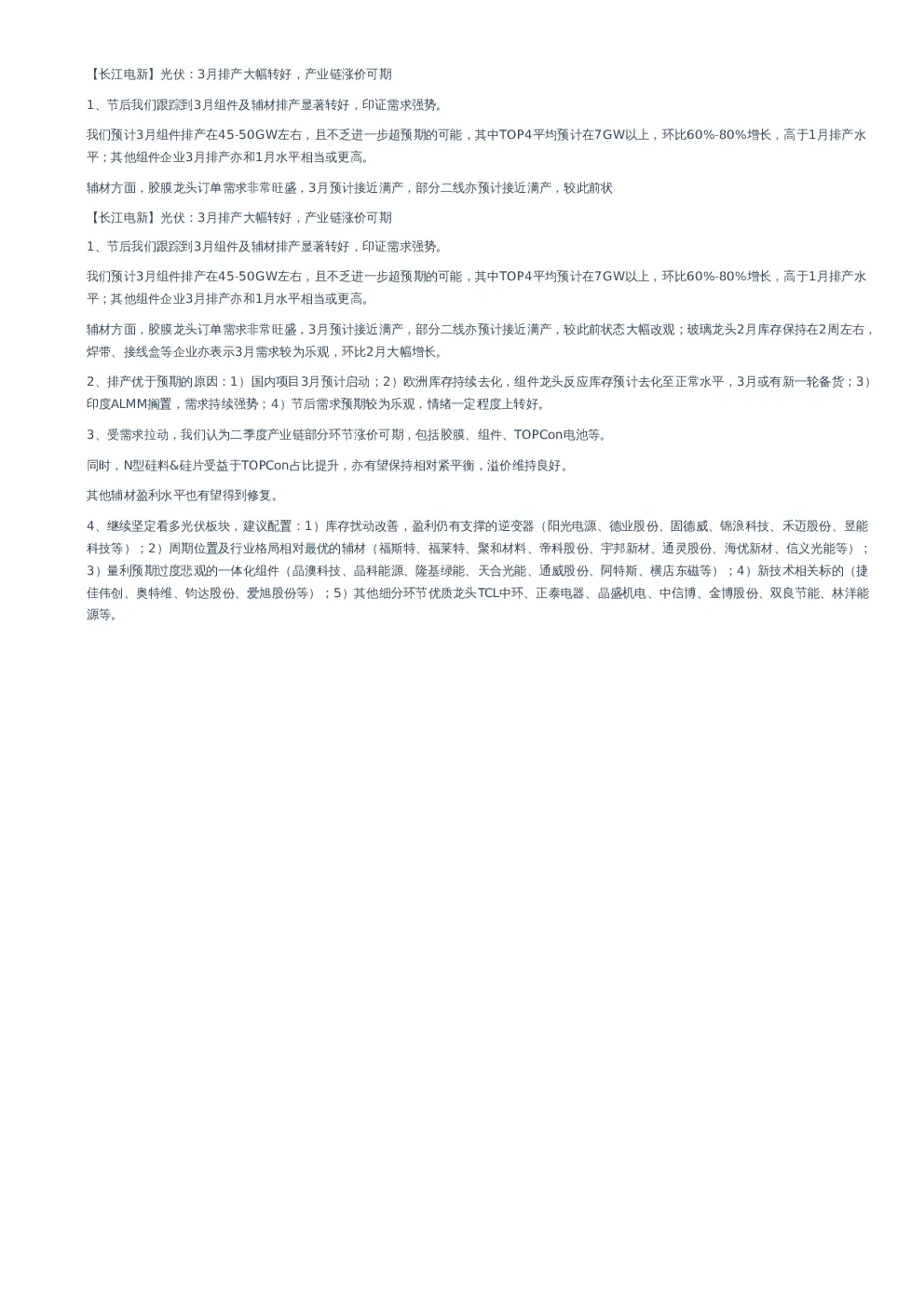 【长江电新】光伏：3月排产大幅转好，产业链涨价可期

1、节后我们跟踪到3月组件及辅材排产显著转好，印证需求强势。

我们预计3月组件排产在45-50GW左右，且不乏进一步超预期的可能，其中TOP4平均预计在7GW以上，环比60%-80%增长，高于1月排产水平；其他组件企业3月排产亦和1月水平相当或更高。

辅材方面，胶膜龙头订单需求非常旺盛，3月预计接近满产，部分二线亦预计接近满产，较此前状

【长江电新】光伏：3月排产大幅转好，产业链涨价可期

1、节后我们跟踪到3月组件及辅材排产显著转好，印证需求强势。

我们预计3月组件排产在45-50GW左右，且不乏进一步超预期的可能，其中TOP4平均预计在7GW以上，环比60%-80%增长，高于1月排产水平；其他组件企业3月排产亦和1月水平相当或更高。

辅材方面，胶膜龙头订单需求非常旺盛，3月预计接近满产，部分二线亦预计接近满产，较此前状态大幅改观；玻璃龙头2月库存保持在2周左右，焊带、接线盒等企业亦表示3月需求较为乐观，环比2月大幅增长。

2、排产优于预期的原因：1）国内项目3月预计启动；2）欧洲库存持续去化，组件龙头反应库存预计去化至正常水平，3月或有新一轮备货；3）印度ALMM搁置，需求持续强势；4）节后需求预期较为乐观，情绪一定程度上转好。

3、受需求拉动，我们认为二季度产业链部分环节涨价可期，包括胶膜、组件、TOPCon电池等。

同时，N型硅料&硅片受益于TOPCon占比提升，亦有望保持相对紧平衡，溢价维持良好。

其他辅材盈利水平也有望得到修复。

4、继续坚定看多光伏板块，建议配置：1）库存扰动改善，盈利仍有支撑的逆变器（阳光电源、德业股份、固德威、锦浪科技、禾迈股份、昱能科技等）；2）周期位置及行业格局相对最优的辅材（福斯特、福莱特、聚和材料、帝科股份、宇邦新材、通灵股份、海优新材、信义光能等）；3）量利预期过度悲观的一体化组件（晶澳科技、晶科能源、隆基绿能、天合光能、通威股份、阿特斯、横店东磁等）；4）新技术相关标的（捷佳伟创、奥特维、钧达股份、爱旭股份等）；5）其他细分环节优质龙头TCL中环、正泰电器、晶盛机电、中信博、金博股份、双良节能、林洋能源等。